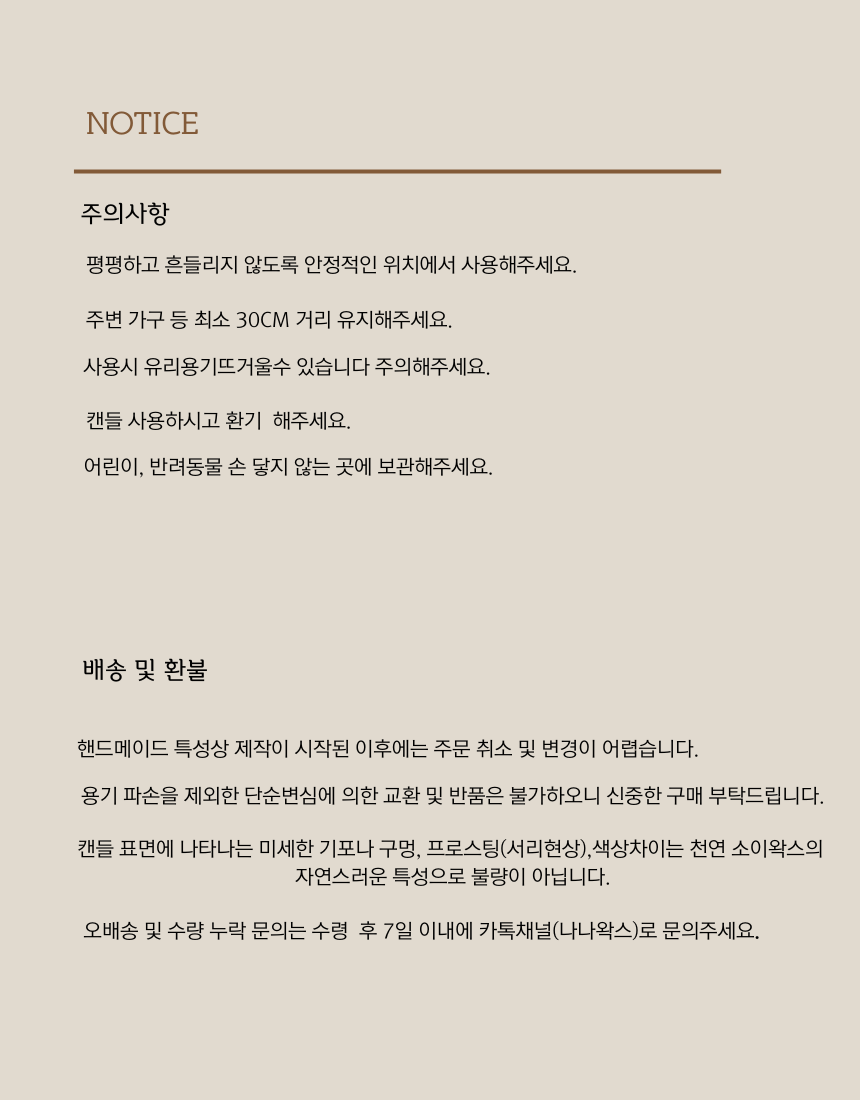 NOTICE

주의사항

평평하고 흔들리지 않도록 안정적인 위치에서 사용해주세요.

주변 가구 등 최소 30CM 거리 유지해주세요.

사용시 유리용기뜨거울수 있습니다 주의해주세요.

캔들 사용하시고 환기 해주세요.

어린이, 반려동물 손 닿지 않는 곳에 보관해주세요.

배송 및 환불

핸드메이드 특성상 제작이 시작된 이후에는 주문 취소 및 변경이 어렵습니다.

용기 파손을 제외한 단순변심에 의한 교환 및 반품은 불가하오니 신중한 구매 부탁드립니다.

캔들 표면에 나타나는 미세한 기포나 구멍, 프로스팅(서리현상),색상차이는 천연 소이왁스의 자연스러운 특성으로 불량이 아닙니다.

오배송 및 수량 누락 문의는 수령 후 7일 이내에 카톡채널(나나왁스)로 문의주세요.